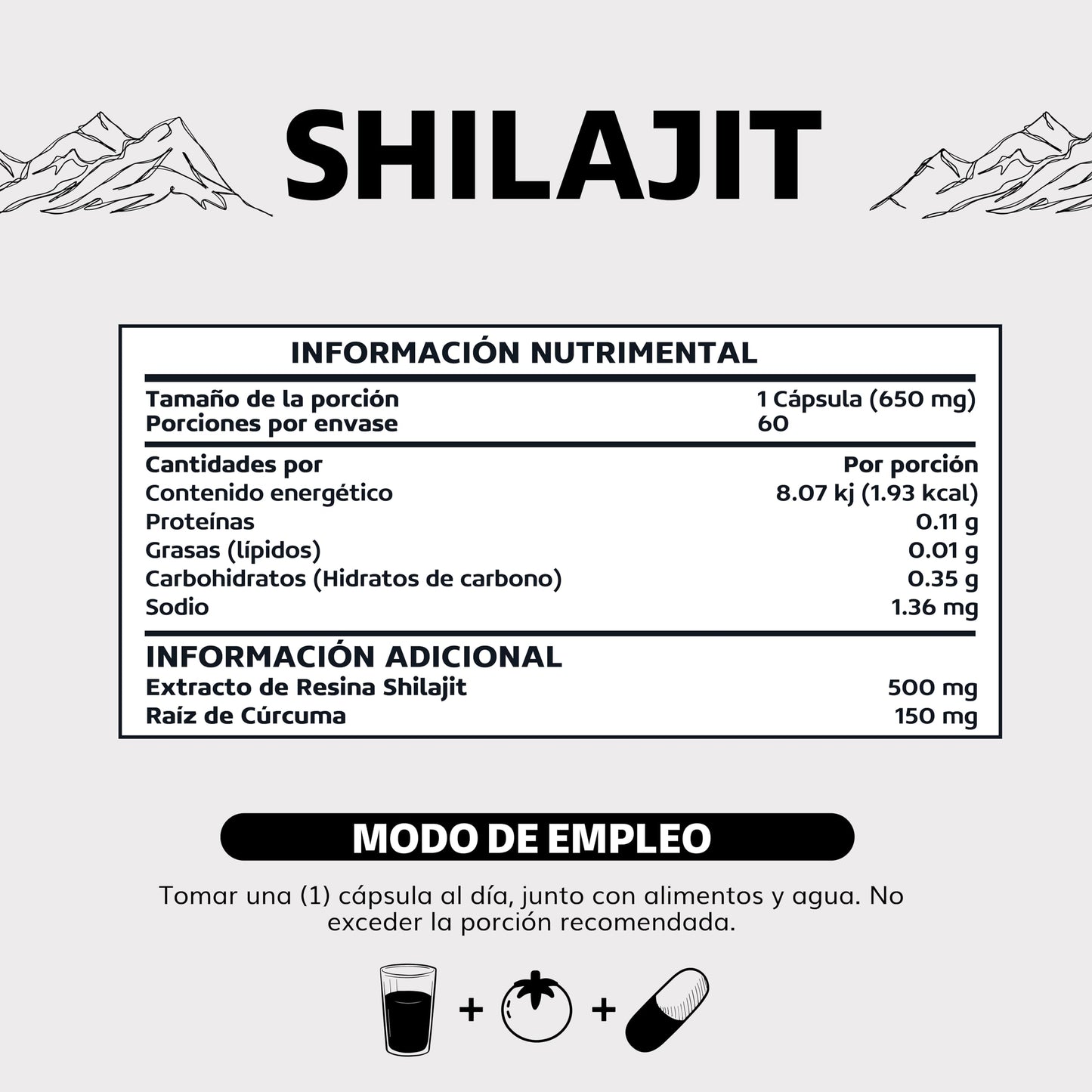 SHILAJIT

INFORMACIÓN NUTRIMENTAL

Tamaño de la porción 1 Cápsula (650 mg)
Porciones por envase 60

Cantidades por Por porción
Contenido energético 8.07 kj (1.93 kcal)
Proteínas 0.11 g
Grasas (lípidos) 0.01 g
Carbohidratos (Hidratos de carbono) 0.35 g
Sodio 1.36 mg

INFORMACIÓN ADICIONAL
Extracto de Resina Shilajit 500 mg
Raíz de Cúrcuma 150 mg

MODO DE EMPLEO

Tomar una (1) cápsula al día, junto con alimentos y agua. No exceder la porción recomendada.

+ +